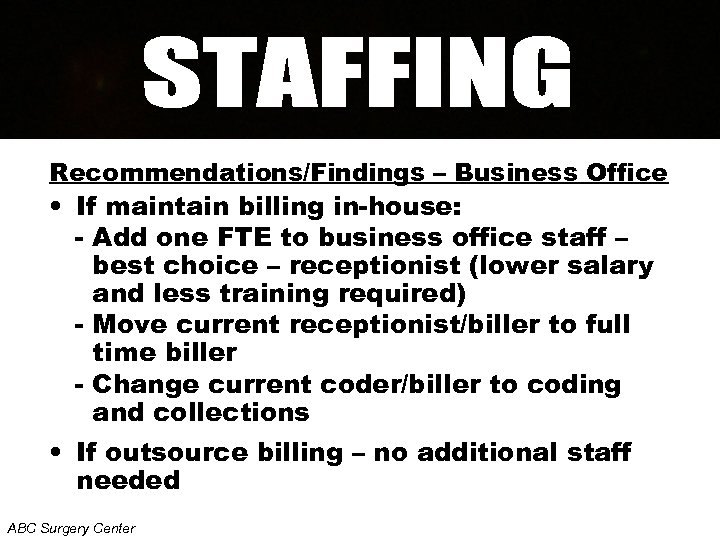 STAFFING

Recommendations/Findings – Business Office

• If maintain billing in-house:
 - Add one FTE to business office staff – best choice – receptionist (lower salary and less training required)
 - Move current receptionist/biller to full time biller
 - Change current coder/biller to coding and collections

• If outsource billing – no additional staff needed

ABC Surgery Center